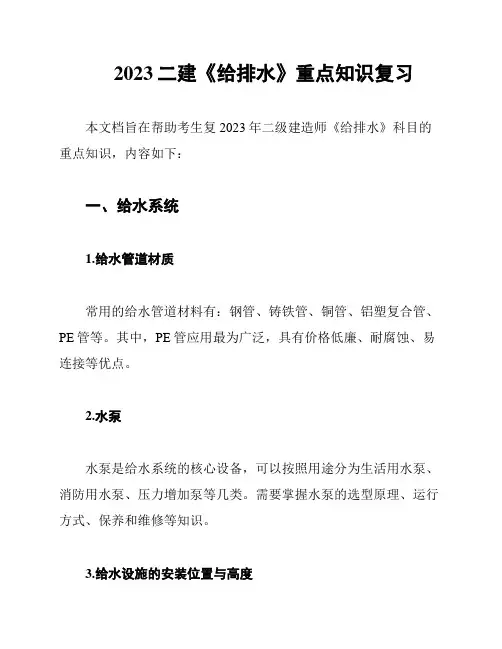 2023 二建《给排水》重点知识复习

本文档旨在帮助考生复 2023 年二级建造师《给排水》科目的重点知识，内容如下：

一、给水系统

1.给水管道材质

常用的给水管道材料有：钢管、铸铁管、铜管、铝塑复合管、PE 管等。其中，PE 管应用最为广泛，具有价格低廉、耐腐蚀、易连接等优点。

2.水泵

水泵是给水系统的核心设备，可以按照用途分为生活用水泵、消防用水泵、压力增加泵等几类。需要掌握水泵的选型原理、运行方式、保养和维修等知识。

3.给水设施的安装位置与高度